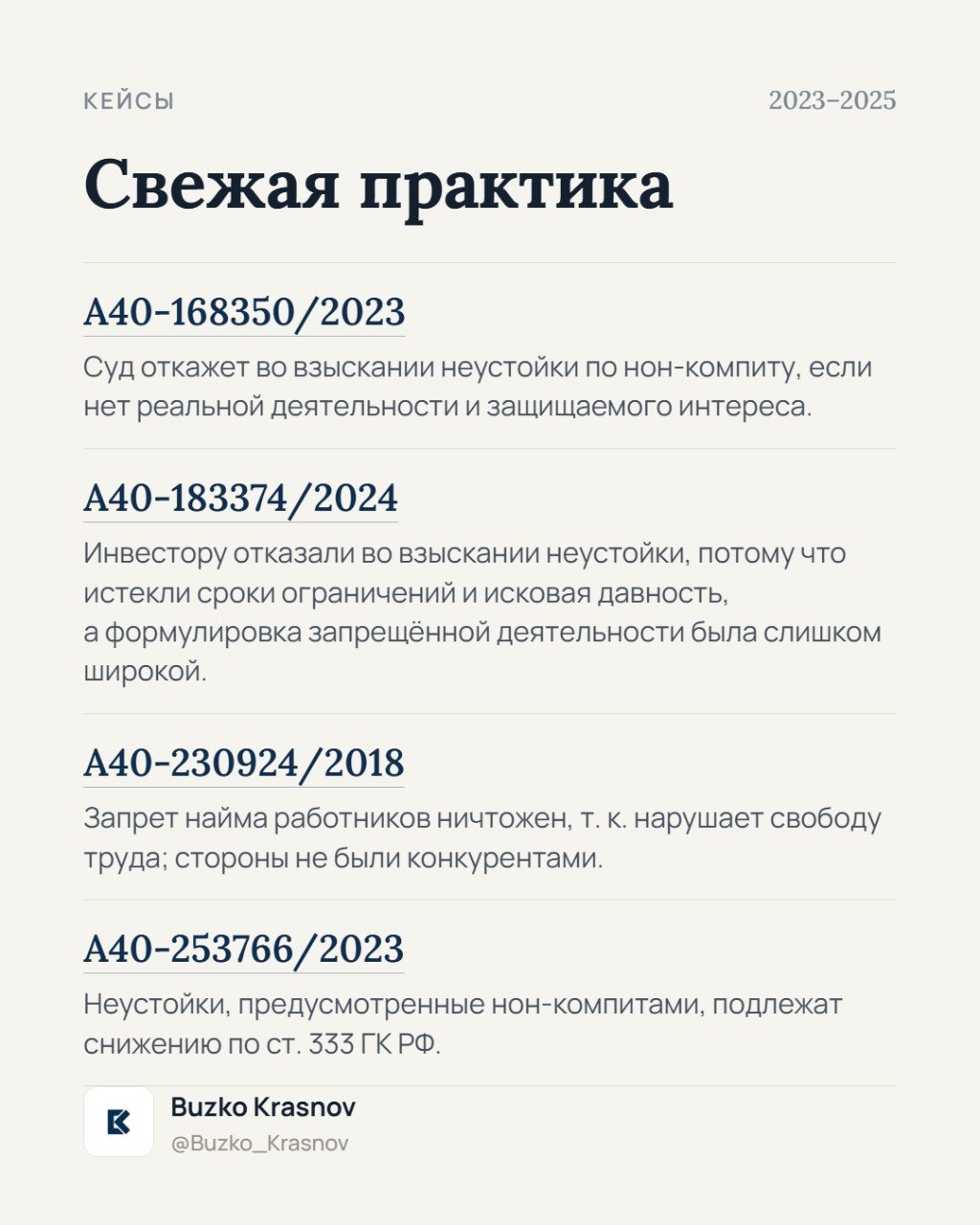 КЕЙСЫ

2023–2025

Свежая практика

А40-168350/2023

Суд откажет во взыскании неустойки по нон-компиту, если нет реальной деятельности и защищаемого интереса.

А40-183374/2024

Инвестору отказали во взыскании неустойки, потому что истекли сроки ограничений и исковая давность, а формулировка запрещённой деятельности была слишком широкой.

А40-230924/2018

Запрет найма работников ничтожен, т. к. нарушает свободу труда; стороны не были конкурентами.

А40-253766/2023

Неустойки, предусмотренные нон-компитами, подлежат снижению по ст. 333 ГК РФ.

Buzko Krasnov
@Buzko_Krasnov